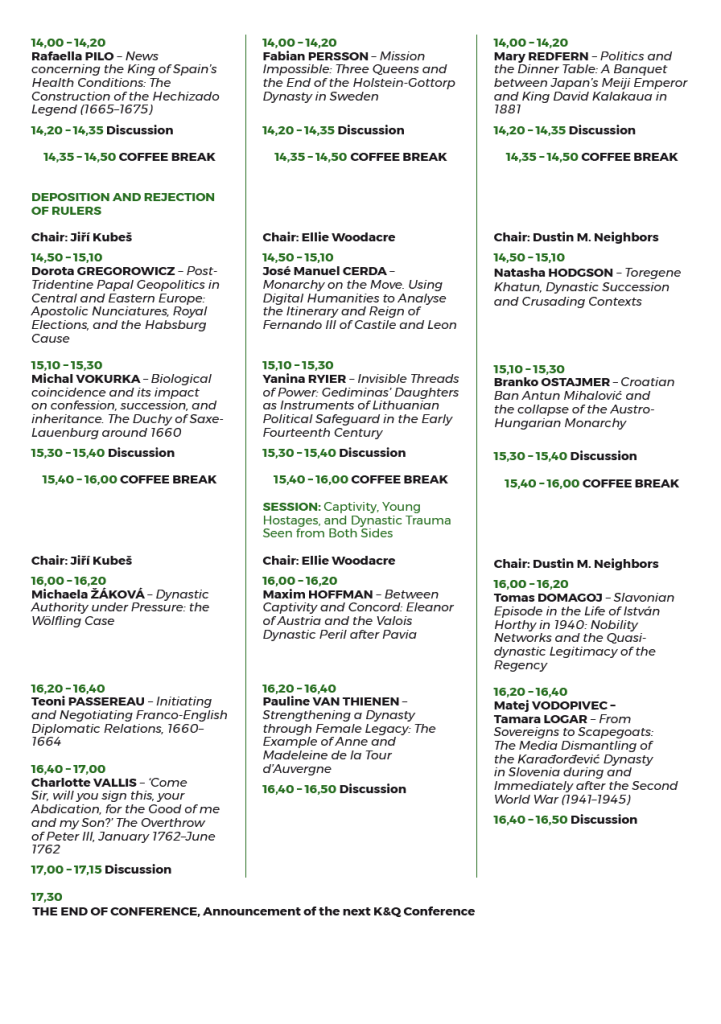 14,00 – 14,20
Rafaella PILO – News concerning the King of Spain's Health Conditions: The Construction of the Hechizado Legend (1665–1675)

14,20 – 14,35 Discussion

14,35 – 14,50 COFFEE BREAK

DEPOSITION AND REJECTION OF RULERS

Chair: Jiří Kubeš

14,50 – 15,10
Dorota GREGOROWICZ – Post-Tridentine Papal Geopolitics in Central and Eastern Europe: Apostolic Nunciatures, Royal Elections, and the Habsburg Cause

15,10 – 15,30
Michal VOKURKA – Biological coincidence and its impact on confession, succession, and inheritance. The Duchy of Saxe-Lauenburg around 1660

15,30 – 15,40 Discussion

15,40 – 16,00 COFFEE BREAK

Chair: Jiří Kubeš

16,00 – 16,20
Michaela ŽÁKOVÁ – Dynastic Authority under Pressure: the Wölfling Case

16,20 – 16,40
Teoni PASSEREAU – Initiating and Negotiating Franco-English Diplomatic Relations, 1660–1664

16,40 – 17,00
Charlotte VALLIS – 'Come Sir, will you sign this, your Abdication, for the Good of me and my Son?' The Overthrow of Peter III, January 1762–June 1762

17,00 – 17,15 Discussion

14,00 – 14,20
Fabian PERSSON – Mission Impossible: Three Queens and the End of the Holstein-Gottorp Dynasty in Sweden

14,20 – 14,35 Discussion

14,35 – 14,50 COFFEE BREAK

Chair: Ellie Woodacre

14,50 – 15,10
José Manuel CERDA – Monarchy on the Move. Using Digital Humanities to Analyse the Itinerary and Reign of Fernando III of Castile and Leon

15,10 – 15,30
Yanina RYIER – Invisible Threads of Power: Gediminas' Daughters as Instruments of Lithuanian Political Safeguard in the Early Fourteenth Century

15,30 – 15,40 Discussion

15,40 – 16,00 COFFEE BREAK

SESSION: Captivity, Young Hostages, and Dynastic Trauma Seen from Both Sides

Chair: Ellie Woodacre

16,00 – 16,20
Maxim HOFFMAN – Between Captivity and Concord: Eleanor of Austria and the Valois Dynastic Peril after Pavia

16,20 – 16,40
Pauline VAN THIENEN – Strengthening a Dynasty through Female Legacy: The Example of Anne and Madeleine de la Tour d'Auvergne

16,40 – 16,50 Discussion

14,00 – 14,20
Mary REDFERN – Politics and the Dinner Table: A Banquet between Japan's Meiji Emperor and King David Kalakaua in 1881

14,20 – 14,35 Discussion

14,35 – 14,50 COFFEE BREAK

Chair: Dustin M. Neighbors

14,50 – 15,10
Natasha HODGSON – Toregene Khatun, Dynastic Succession and Crusading Contexts

15,10 – 15,30
Branko OSTAJMER – Croatian Ban Antun Mihalović and the collapse of the Austro-Hungarian Monarchy

15,30 – 15,40 Discussion

15,40 – 16,00 COFFEE BREAK

Chair: Dustin M. Neighbors

16,00 – 16,20
Tomas DOMAGOJ – Slavonian Episode in the Life of István Horthy in 1940: Nobility Networks and the Quasi-dynastic Legitimacy of the Regency

16,20 – 16,40
Matej VODOPIVEC – Tamara LOGAR – From Sovereigns to Scapegoats: The Media Dismantling of the Karađorđević Dynasty in Slovenia during and Immediately after the Second World War (1941–1945)

16,40 – 16,50 Discussion

17,30
THE END OF CONFERENCE, Announcement of the next K&Q Conference